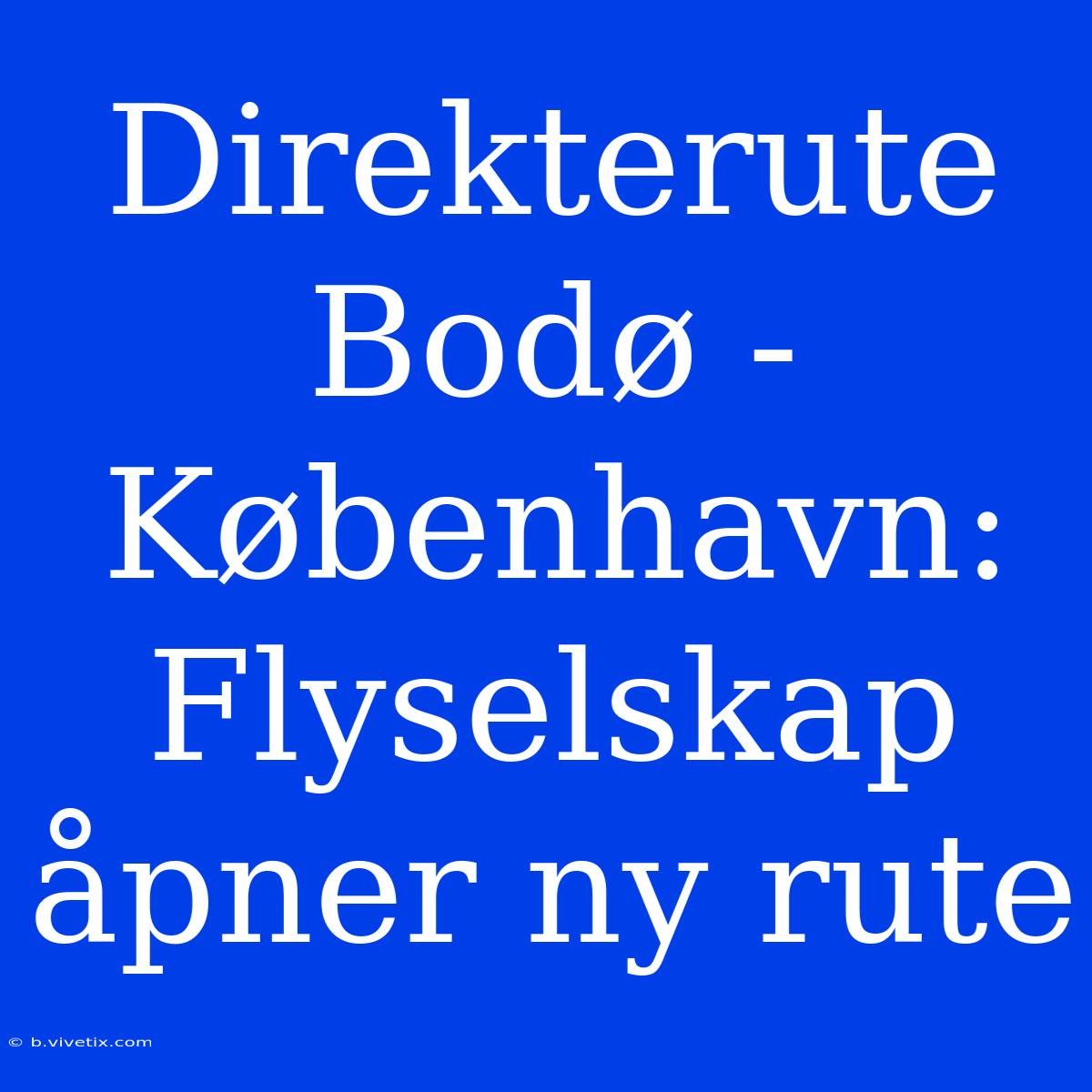 Direkterute Bodø - København: Flyselskap åpner ny rute

© b.vivetix.com